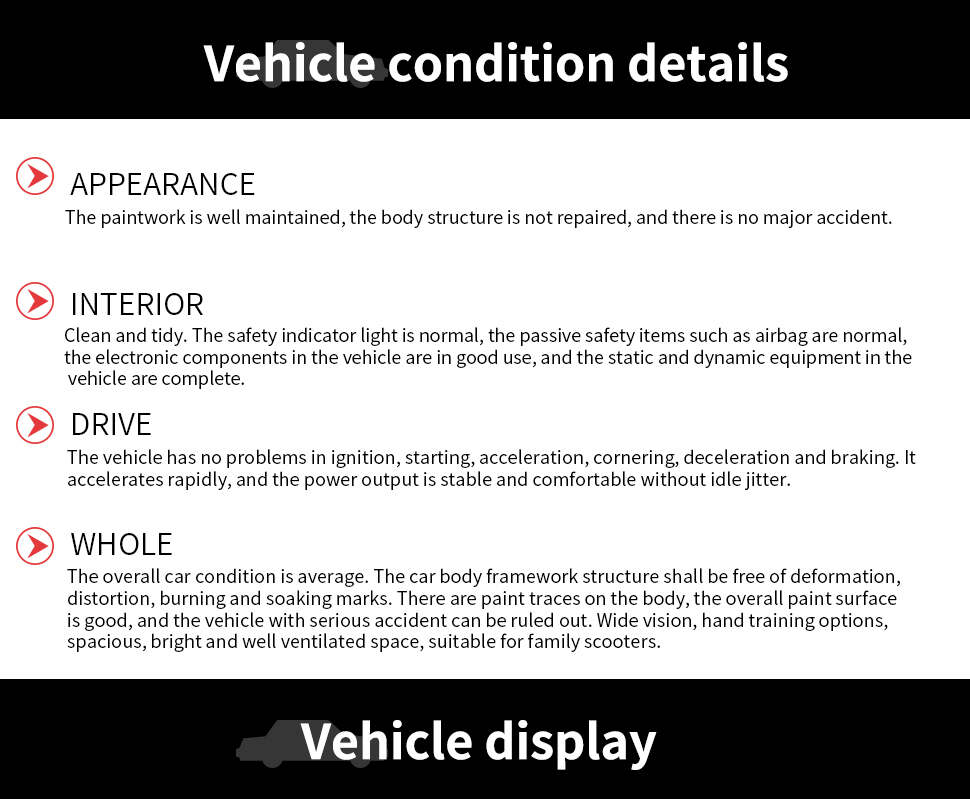 Vehicle condition details

APPEARANCE

The paintwork is well maintained, the body structure is not repaired, and there is no major accident.

INTERIOR

Clean and tidy. The safety indicator light is normal, the passive safety items such as airbag are normal, the electronic components in the vehicle are in good use, and the static and dynamic equipment in the vehicle are complete.

DRIVE

The vehicle has no problems in ignition, starting, acceleration, cornering, deceleration and braking. It accelerates rapidly, and the power output is stable and comfortable without idle jitter.

WHOLE

The overall car condition is average. The car body framework structure shall be free of deformation, distortion, burning and soaking marks. There are paint traces on the body, the overall paint surface is good, and the vehicle with serious accident can be ruled out. Wide vision, hand training options, spacious, bright and well ventilated space, suitable for family scooters.

Vehicle display